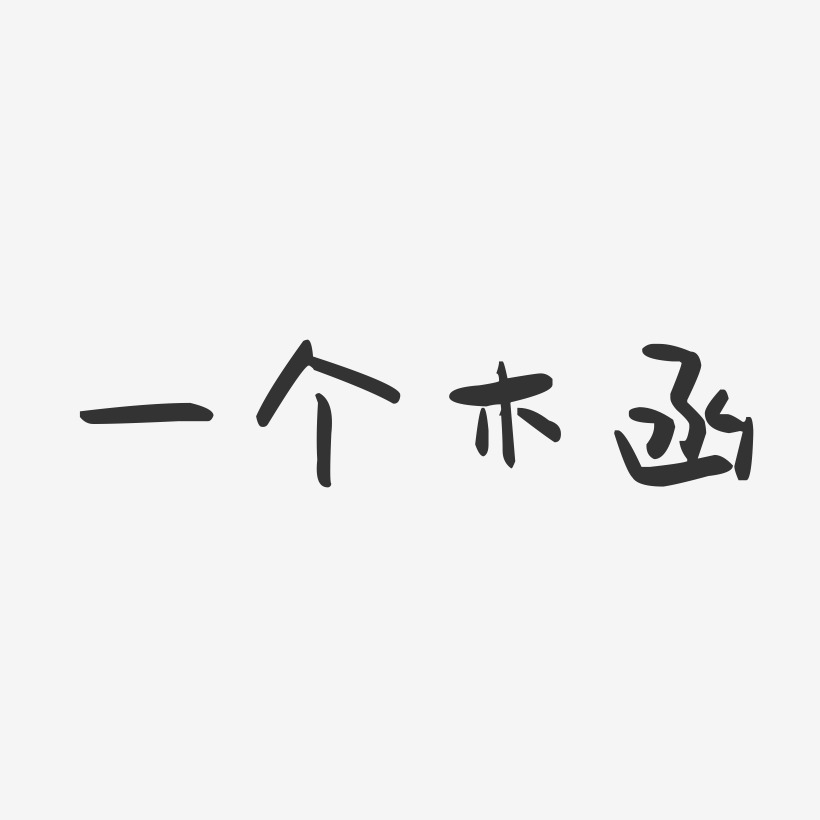 一个木函